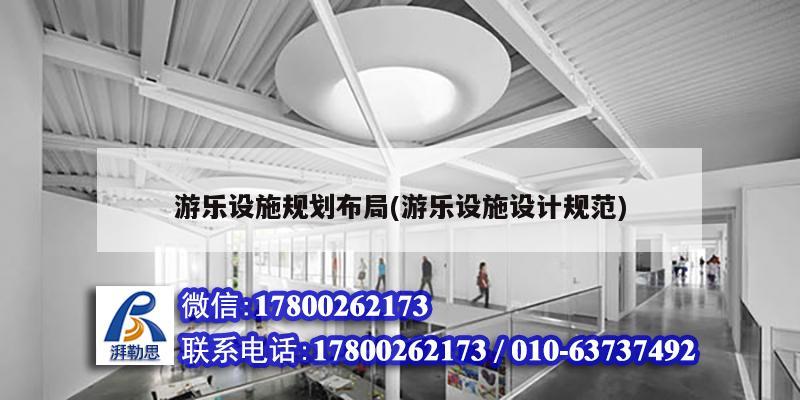 游乐设施规划布局(游乐设施设计规范)

湃勒思

微信:17800262173

联系电话:17800262173 / 010-63737492